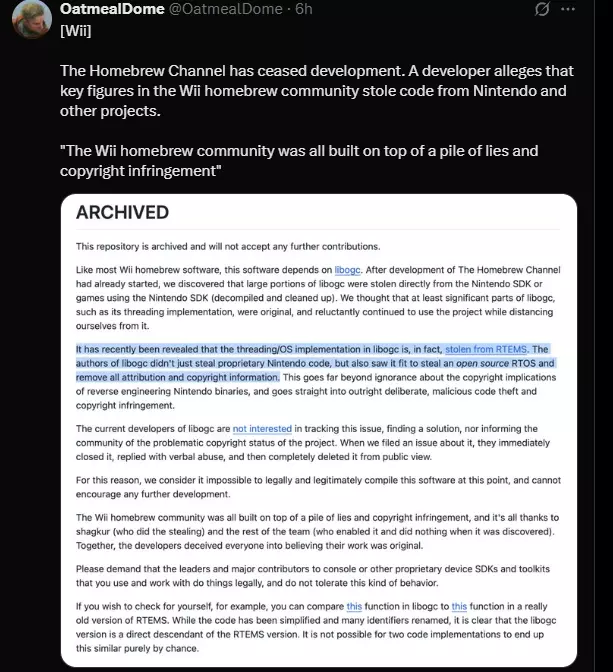 OatmealDome @OatmealDome · 6h
[Wii]

The Homebrew Channel has ceased development. A developer alleges that key figures in the Wii homebrew community stole code from Nintendo and other projects.

"The Wii homebrew community was all built on top of a pile of lies and copyright infringement"

ARCHIVED

This repository is archived and will not accept any further contributions.

Like most Wii homebrew software, this software depends on libogc. After development of The Homebrew Channel had already started, we discovered that large portions of libogc were stolen directly from the Nintendo SDK or games using the Nintendo SDK (decompiled and cleaned up). We thought that at least significant parts of libogc, such as its threading implementation, were original, and reluctantly continued to use the project while distancing ourselves from it.

It has recently been revealed that the threading/OS implementation in libogc is, in fact, stolen from RTEMS. The authors of libogc didn't just steal proprietary Nintendo code, but also saw it fit to steal an open source RTOS and remove all attribution and copyright information. This goes far beyond ignorance about the copyright implications of reverse engineering Nintendo binaries, and goes straight into outright deliberate, malicious code theft and copyright infringement.

The current developers of libogc are not interested in tracking this issue, finding a solution, nor informing the community of the problematic copyright status of the project. When we filed an issue about it, they immediately closed it, replied with verbal abuse, and then completely deleted it from public view.

For this reason, we consider it impossible to legally and legitimately compile this software at this point, and cannot encourage any further development.

The Wii homebrew community was all built on top of a pile of lies and copyright infringement, and it's all thanks to shagkur (who did the stealing) and the rest of the team (who enabled it and did nothing when it was discovered). Together, the developers deceived everyone into believing their work was original.

Please demand that the leaders and major contributors to console or other proprietary device SDKs and toolkits that you use and work with do things legally, and do not tolerate this kind of behavior.

If you wish to check for yourself, for example, you can compare this function in libogc to this function in a really old version of RTEMS. While the code has been simplified and many identifiers renamed, it is clear that the libogc version is a direct descendant of the RTEMS version. It is not possible for two code implementations to end up this similar purely by chance.